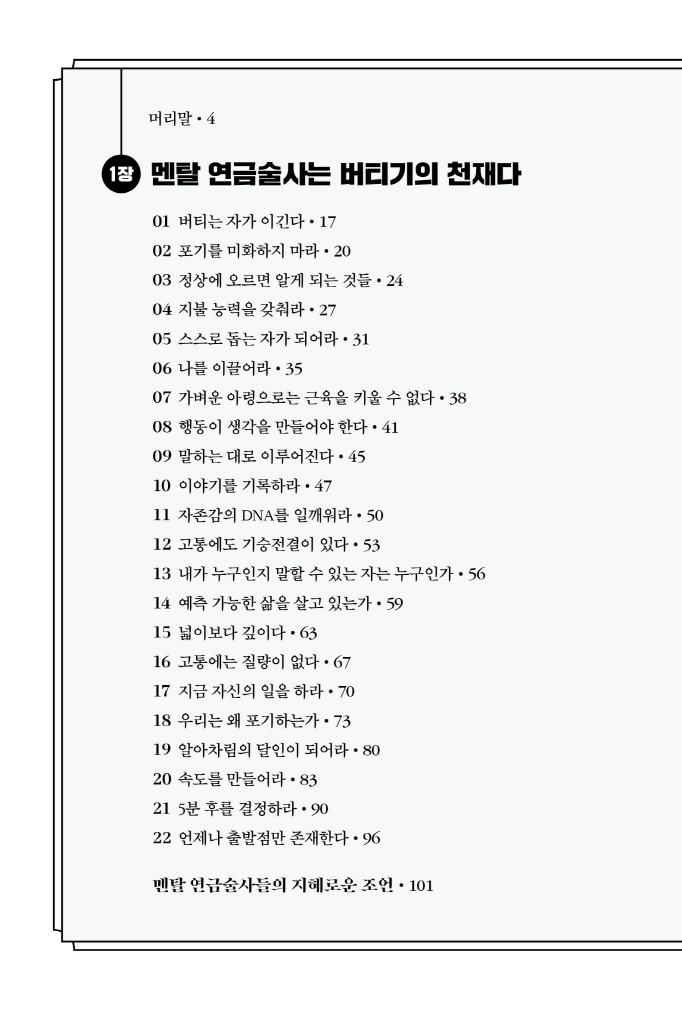 머리말 • 4

1장 멘탈 연금술사는 버티기의 천재다

01 버티는 자가 이긴다 • 17
02 포기를 미화하지 마라 • 20
03 정상에 오르면 알게 되는 것들 • 24
04 지불 능력을 갖춰라 • 27
05 스스로 돕는 자가 되어라 • 31
06 나를 이끌어라 • 35
07 가벼운 아령으로는 근육을 키울 수 없다 • 38
08 행동이 생각을 만들어야 한다 • 41
09 말하는 대로 이루어진다 • 45
10 이야기를 기록하라 • 47
11 자존감의 DNA를 일깨워라 • 50
12 고통에도 기승전결이 있다 • 53
13 내가 누구인지 말할 수 있는 자는 누구인가 • 56
14 예측 가능한 삶을 살고 있는가 • 59
15 넓이보다 깊이다 • 63
16 고통에는 질량이 없다 • 67
17 지금 자신의 일을 하라 • 70
18 우리는 왜 포기하는가 • 73
19 알아차림의 달인이 되어라 • 80
20 속도를 만들어라 • 83
21 5분 후를 결정하라 • 90
22 언제나 출발점만 존재한다 • 96

멘탈 연금술사들의 지혜로운 조언 • 101